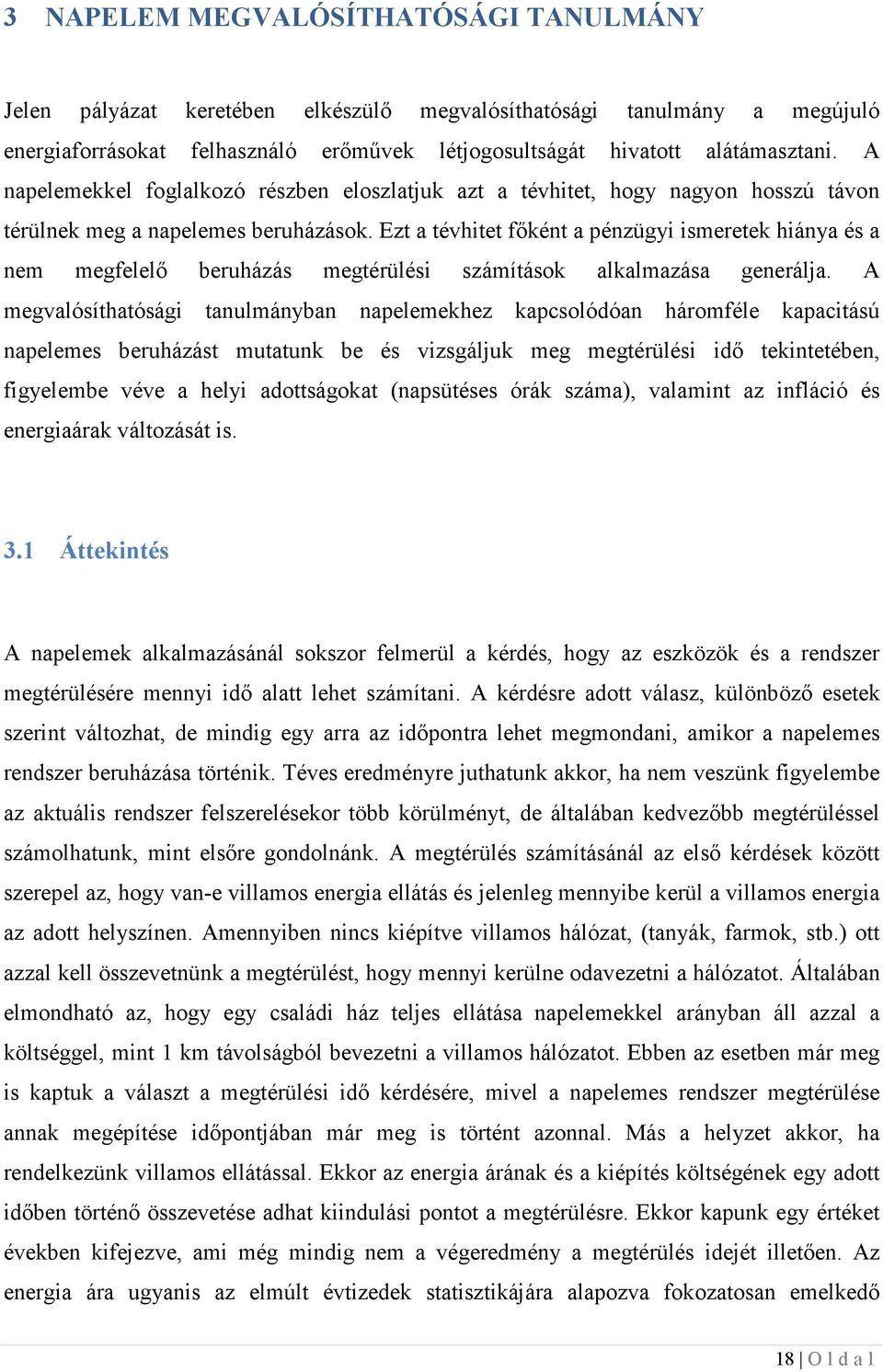 3 NAPELEM MEGVALÓSÍTHATÓSÁGI TANULMÁNY

Jelen pályázat keretében elkészülő megvalósíthatósági tanulmány a megújuló energiaforrásokat felhasználó erőművek létjogosultságát hivatott alátámasztani. A napelemekkel foglalkozó részben eloszlatjuk azt a tévhitet, hogy nagyon hosszú távon térülnek meg a napelemes beruházások. Ezt a tévhitet főként a pénzügyi ismeretek hiánya és a nem megfelelő beruházás megtérülési számítások alkalmazása generálja. A megvalósíthatósági tanulmányban napelemekhez kapcsolódóan háromféle kapacitású napelemes beruházást mutatunk be és vizsgáljuk meg megtérülési idő tekintetében, figyelembe véve a helyi adottságokat (napsütéses órák száma), valamint az infláció és energiaárak változását is.

3.1 Áttekintés

A napelemek alkalmazásánál sokszor felmerül a kérdés, hogy az eszközök és a rendszer megtérülésére mennyi idő alatt lehet számítani. A kérdésre adott válasz, különböző esetek szerint változhat, de mindig egy arra az időpontra lehet megmondani, amikor a napelemes rendszer beruházása történik. Téves eredményre juthatunk akkor, ha nem veszünk figyelembe az aktuális rendszer felszerelésekor több körülményt, de általában kedvezőbb megtérüléssel számolhatunk, mint elsőre gondolnánk. A megtérülés számításánál az első kérdések között szerepel az, hogy van-e villamos energia ellátás és jelenleg mennyibe kerül a villamos energia az adott helyszínen. Amennyiben nincs kiépítve villamos hálózat, (tanyák, farmok, stb.) ott azzal kell összevetnünk a megtérülést, hogy mennyi kerülne odavezetni a hálózatot. Általában elmondható az, hogy egy családi ház teljes ellátása napelemekkel arányban áll azzal a költséggel, mint 1 km távolságból bevezetni a villamos hálózatot. Ebben az esetben már meg is kaptuk a választ a megtérülési idő kérdésére, mivel a napelemes rendszer megtérülése annak megépítése időpontjában már meg is történt azonnal. Más a helyzet akkor, ha rendelkezünk villamos ellátással. Ekkor az energia árának és a kiépítés költségének egy adott időben történő összevetése adhat kiindulási pontot a megtérülésre. Ekkor kapunk egy értéket években kifejezve, ami még mindig nem a végeredmény a megtérülés idejét illetően. Az energia ára ugyanis az elmúlt évtizedek statisztikájára alapozva fokozatosan emelkedő

18 | O l d a l